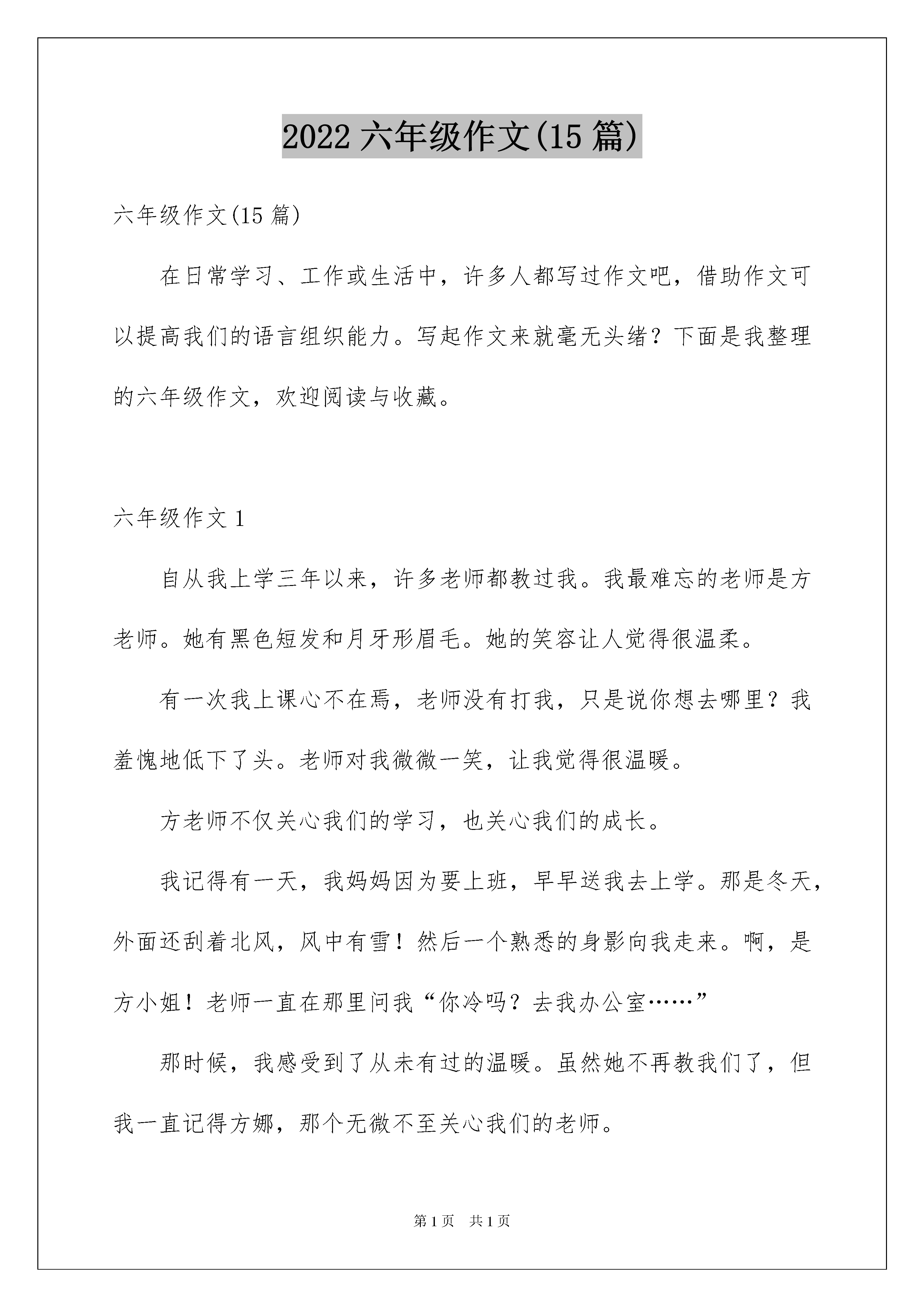 2022 六年级作文(15 篇)

六年级作文(15 篇)

在日常学习、工作或生活中，许多人都写过作文吧，借助作文可以提高我们的语言组织能力。写起作文来就毫无头绪？下面是我整理的六年级作文，欢迎阅读与收藏。

六年级作文 1

自从我上学三年以来，许多老师都教过我。我最难忘的老师是方老师。她有黑色短发和月牙形眉毛。她的笑容让人觉得很温柔。

有一次我上课心不在焉，老师没有打我，只是说你想去哪里？我羞愧地低下了头。老师对我微微一笑，让我觉得很温暖。

方老师不仅关心我们的学习，也关心我们的成长。

我记得有一天，我妈妈因为要上班，早早送我去上学。那是冬天，外面还刮着北风，风中有雪！然后一个熟悉的身影向我走来。啊，是方小姐！老师一直在那里问我“你冷吗？去我办公室……”

那时候，我感受到了从未有过的温暖。虽然她不再教我们了，但我一直记得方娜，那个无微不至关心我们的老师。

第 1 页　共 1 页